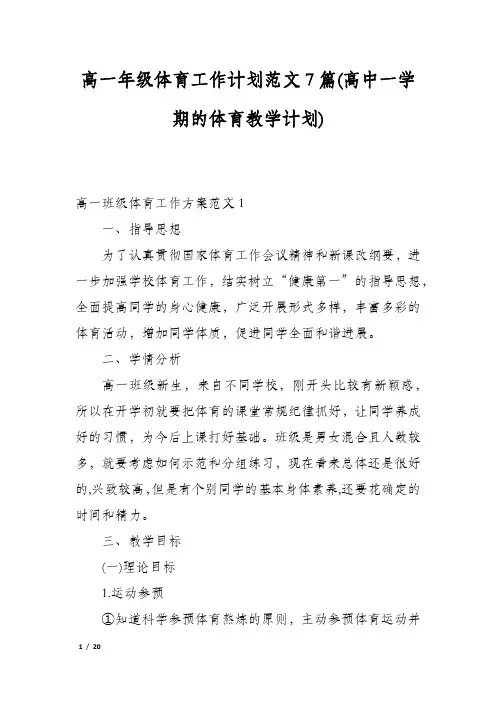 高一年级体育工作计划范文7篇(高中一学期的体育教学计划)

高一班级体育工作方案范文1

一、指导思想

为了认真贯彻国家体育工作会议精神和新课改纲要，进一步加强学校体育工作，结实树立“健康第一”的指导思想，全面提高同学的身心健康，广泛开展形式多样，丰富多彩的体育活动，增加同学体质，促进同学全面和谐进展。

二、学情分析

高一班级新生，来自不同学校，刚开头比较有新颖感，所以在开学初就要把体育的课堂常规纪律抓好，让同学养成好的习惯，为今后上课打好基础。班级是男女混合且人数较多，就要考虑如何示范和分组练习，现在看来总体还是很好的,兴致较高,但是有个别同学的基本身体素养,还要花确定的时间和精力。

三、教学目标

(一)理论目标

1.运动参预

①知道科学参预体育熬炼的原则，主动参预体育运动并

1 / 20